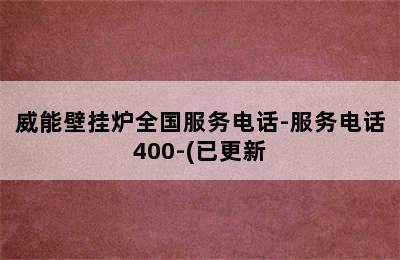 威能壁挂炉全国服务电话-服务电话400-(已更新